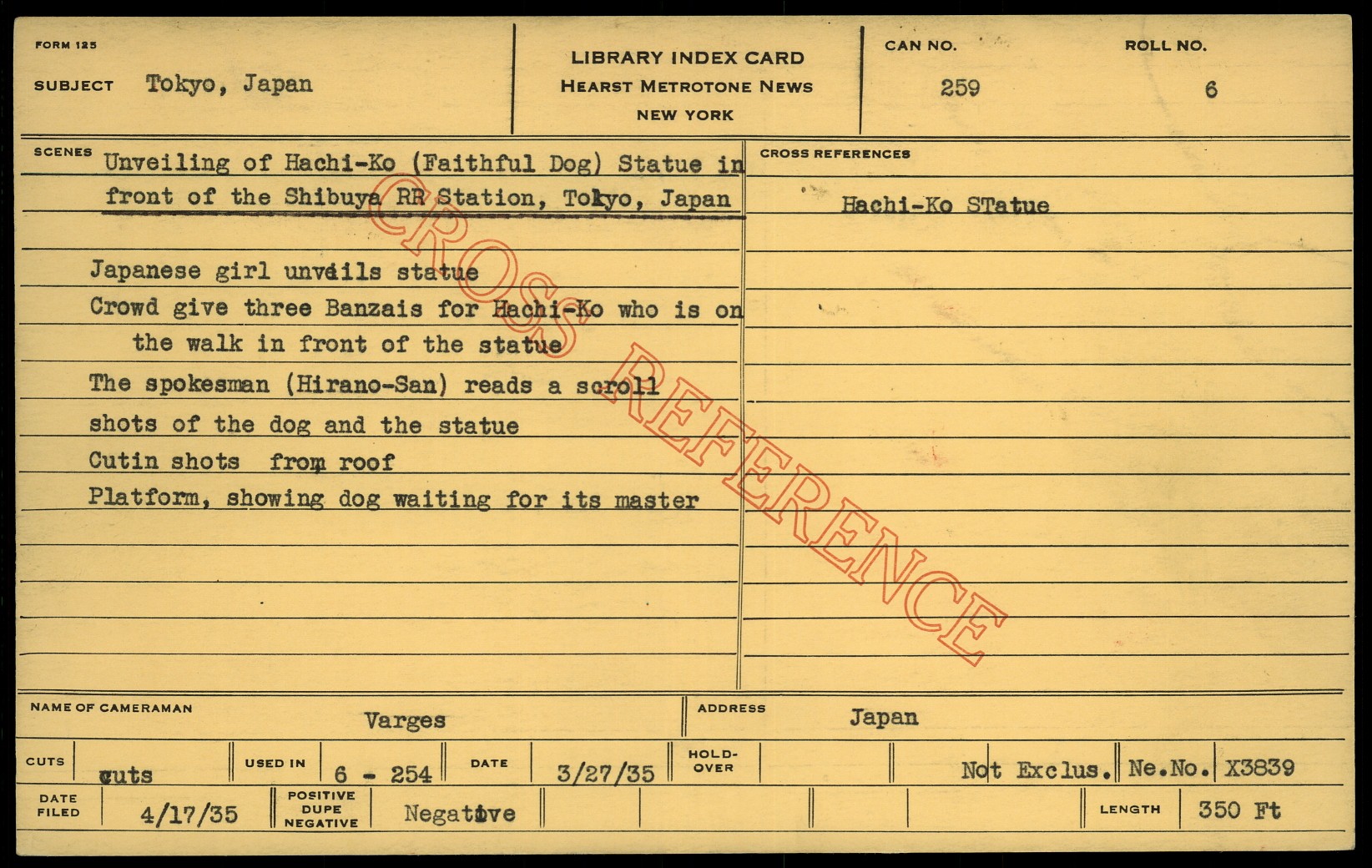 FORM 125

SUBJECT Tokyo, Japan

LIBRARY INDEX CARD
HEARST METROTONE NEWS
NEW YORK

CAN NO.
259

ROLL NO.
6

SCENES Unveiling of Hachi-Ko (Faithful Dog) Statue in front of the Shibuya RR Station, Tokyo, Japan

Japanese girl unveils statue
Crowd give three Banzais for Hachi-Ko who is on the walk in front of the statue
The spokesman (Hirano-San) reads a scroll
shots of the dog and the statue
Cutin shots from roof
Platform, showing dog waiting for its master

CROSS REFERENCES
Hachi-Ko STatue

NAME OF CAMERAMAN Varges
ADDRESS Japan

CUTS cuts
USED IN 6 - 254
DATE 3/27/35
HOLD-OVER
Not Exclus.
Ne.No. X3839

DATE FILED 4/17/35
POSITIVE DUPE NEGATIVE Negative
LENGTH 350 Ft

CROSS REFERENCE